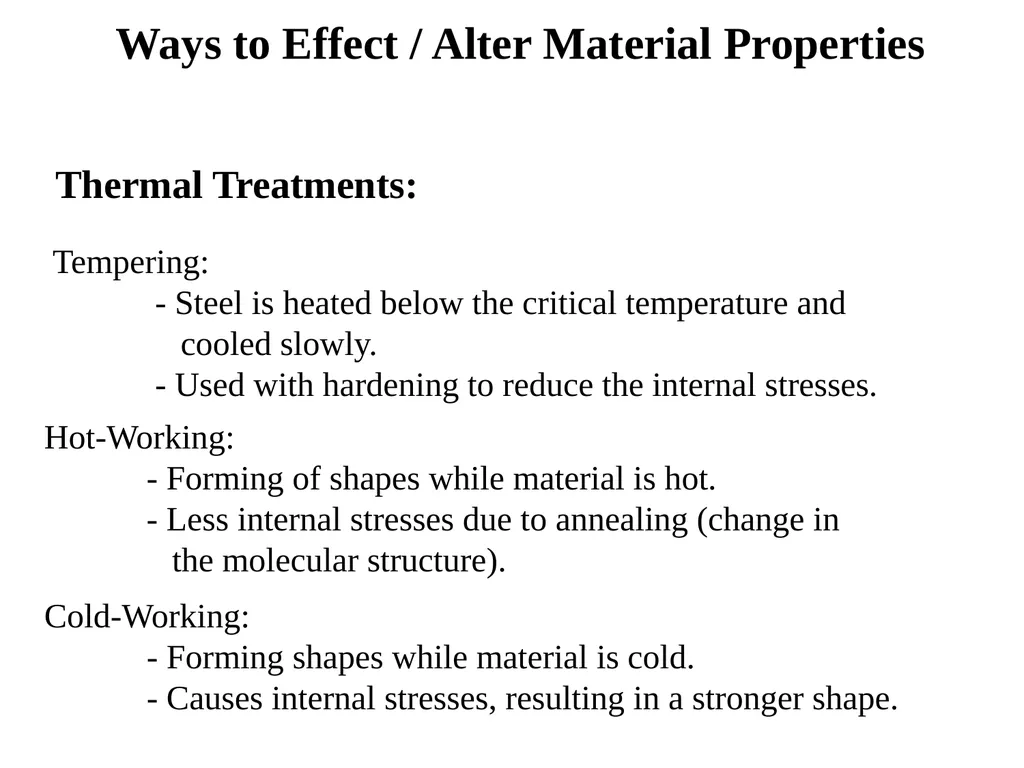 Ways to Effect / Alter Material Properties

Thermal Treatments:

Tempering:
- Steel is heated below the critical temperature and cooled slowly.
- Used with hardening to reduce the internal stresses.

Hot-Working:
- Forming of shapes while material is hot.
- Less internal stresses due to annealing (change in the molecular structure).

Cold-Working:
- Forming shapes while material is cold.
- Causes internal stresses, resulting in a stronger shape.